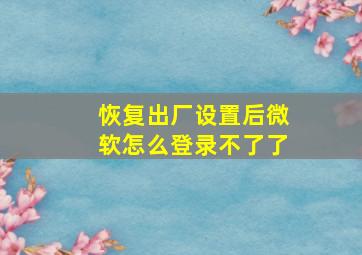 恢复出厂设置后微软怎么登录不了了